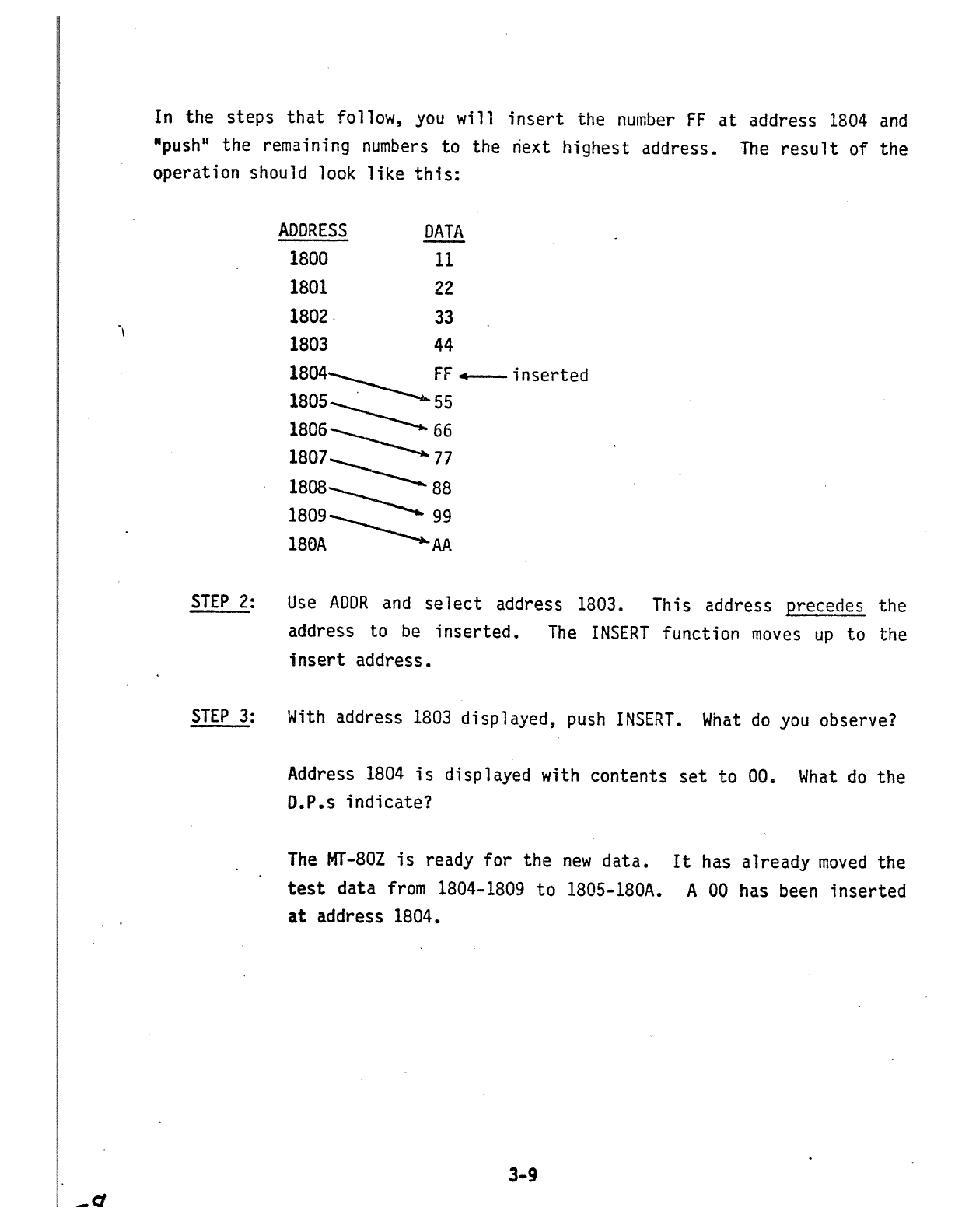 In the steps that follow, you will insert the number FF at address 1804 and "push" the remaining numbers to the next highest address. The result of the operation should look like this:

| ADDRESS | DATA |
|---|---|
| 1800 | 11 |
| 1801 | 22 |
| 1802 | 33 |
| 1803 | 44 |
| 1804 | FF ← inserted |
| 1805 | 55 |
| 1806 | 66 |
| 1807 | 77 |
| 1808 | 88 |
| 1809 | 99 |
| 180A | AA |

STEP 2: Use ADDR and select address 1803. This address precedes the address to be inserted. The INSERT function moves up to the insert address.

STEP 3: With address 1803 displayed, push INSERT. What do you observe?

Address 1804 is displayed with contents set to 00. What do the D.P.s indicate?

The MT-80Z is ready for the new data. It has already moved the test data from 1804-1809 to 1805-180A. A 00 has been inserted at address 1804.

3-9